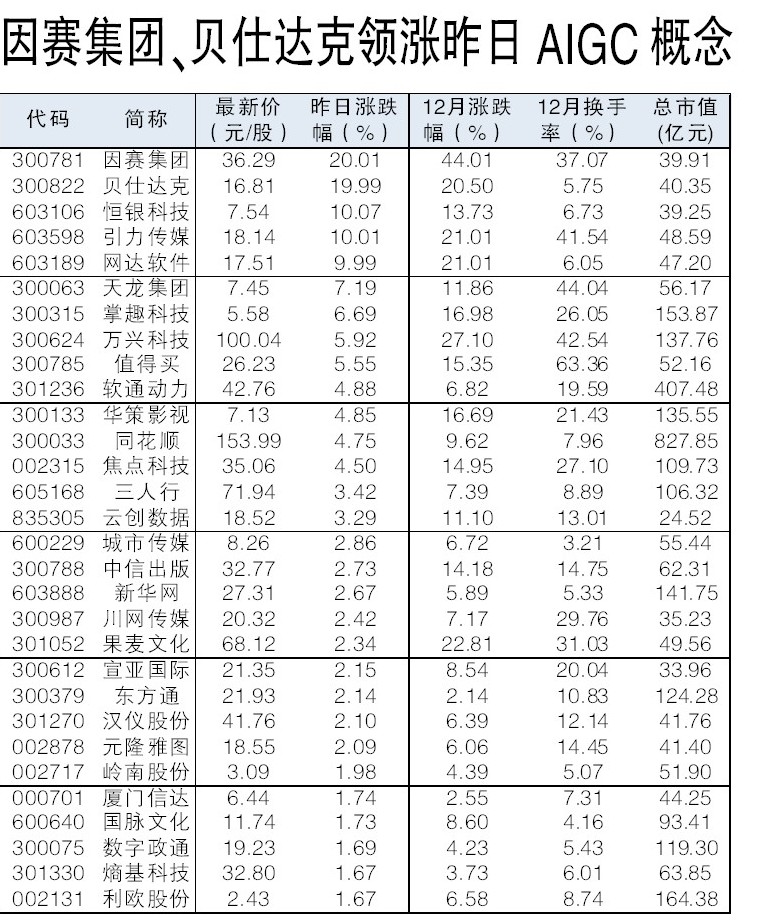 因赛集团、贝仕达克领涨昨日 AIGC 概念

| 代码 | 简称 | 最新价（元/股） | 昨日涨跌幅（%） | 12月涨跌幅（%） | 12月换手率（%） | 总市值(亿元) |
|---|---|---|---|---|---|---|
| 300781 | 因赛集团 | 36.29 | 20.01 | 44.01 | 37.07 | 39.91 |
| 300822 | 贝仕达克 | 16.81 | 19.99 | 20.50 | 5.75 | 40.35 |
| 603106 | 恒银科技 | 7.54 | 10.07 | 13.73 | 6.73 | 39.25 |
| 603598 | 引力传媒 | 18.14 | 10.01 | 21.01 | 41.54 | 48.59 |
| 603189 | 网达软件 | 17.51 | 9.99 | 21.01 | 6.05 | 47.20 |
| 300063 | 天龙集团 | 7.45 | 7.19 | 11.86 | 44.04 | 56.17 |
| 300315 | 掌趣科技 | 5.58 | 6.69 | 16.98 | 26.05 | 153.87 |
| 300624 | 万兴科技 | 100.04 | 5.92 | 27.10 | 42.54 | 137.76 |
| 300785 | 值得买 | 26.23 | 5.55 | 15.35 | 63.36 | 52.16 |
| 301236 | 软通动力 | 42.76 | 4.88 | 6.82 | 19.59 | 407.48 |
| 300133 | 华策影视 | 7.13 | 4.85 | 16.69 | 21.43 | 135.55 |
| 300033 | 同花顺 | 153.99 | 4.75 | 9.62 | 7.96 | 827.85 |
| 002315 | 焦点科技 | 35.06 | 4.50 | 14.95 | 27.10 | 109.73 |
| 605168 | 三人行 | 71.94 | 3.42 | 7.39 | 8.89 | 106.32 |
| 835305 | 云创数据 | 18.52 | 3.29 | 11.10 | 13.01 | 24.52 |
| 600229 | 城市传媒 | 8.26 | 2.86 | 6.72 | 3.21 | 55.44 |
| 300788 | 中信出版 | 32.77 | 2.73 | 14.18 | 14.75 | 62.31 |
| 603888 | 新华网 | 27.31 | 2.67 | 5.89 | 5.33 | 141.75 |
| 300987 | 川网传媒 | 20.32 | 2.42 | 7.17 | 29.76 | 35.23 |
| 301052 | 果麦文化 | 68.12 | 2.34 | 22.81 | 31.03 | 49.56 |
| 300612 | 宣亚国际 | 21.35 | 2.15 | 8.54 | 20.04 | 33.96 |
| 300379 | 东方通 | 21.93 | 2.14 | 2.14 | 10.83 | 124.28 |
| 301270 | 汉仪股份 | 41.76 | 2.10 | 6.39 | 12.14 | 41.76 |
| 002878 | 元隆雅图 | 18.55 | 2.09 | 6.06 | 14.45 | 41.40 |
| 002717 | 岭南股份 | 3.09 | 1.98 | 4.39 | 5.07 | 51.90 |
| 000701 | 厦门信达 | 6.44 | 1.74 | 2.55 | 7.31 | 44.25 |
| 600640 | 国脉文化 | 11.74 | 1.73 | 8.60 | 4.16 | 93.41 |
| 300075 | 数字政通 | 19.23 | 1.69 | 4.23 | 5.43 | 119.30 |
| 301330 | 熵基科技 | 32.80 | 1.67 | 3.73 | 6.01 | 63.85 |
| 002131 | 利欧股份 | 2.43 | 1.67 | 6.58 | 8.74 | 164.38 |